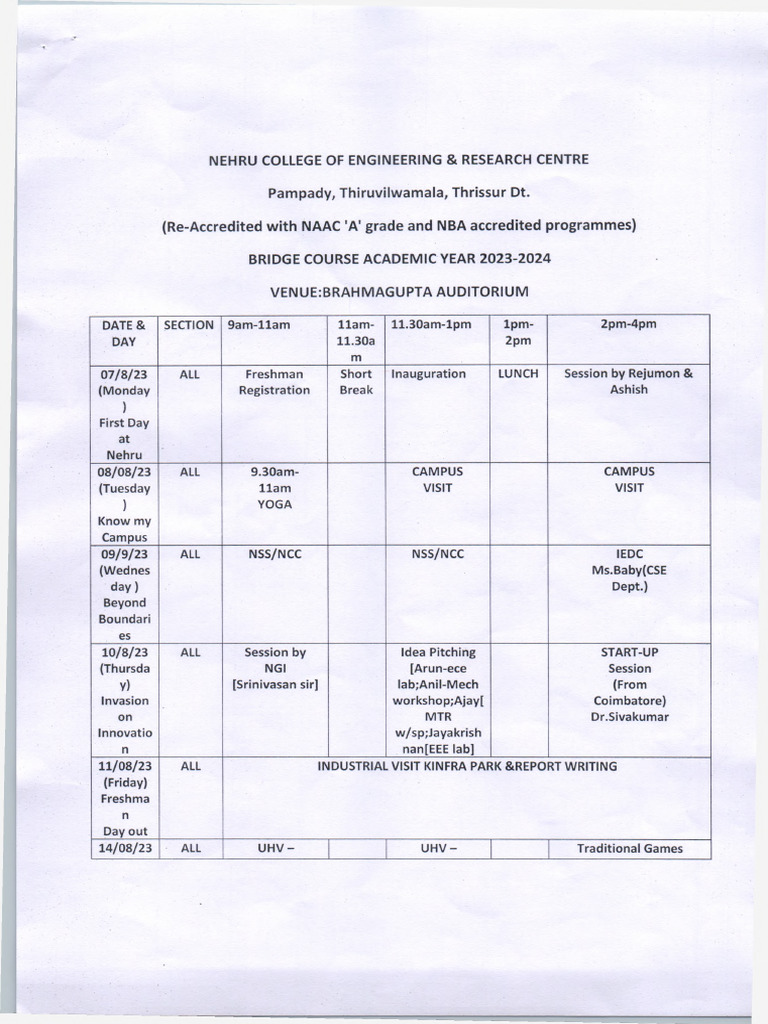 NEHRU COLLEGE OF ENGINEERING & RESEARCH CENTRE

Pampady, Thiruvilwamala, Thrissur Dt.

(Re-Accredited with NAAC 'A' grade and NBA accredited programmes)

BRIDGE COURSE ACADEMIC YEAR 2023-2024

VENUE:BRAHMAGUPTA AUDITORIUM

| DATE & DAY | SECTION | 9am-11am | 11am-11.30am | 11.30am-1pm | 1pm-2pm | 2pm-4pm |
|---|---|---|---|---|---|---|
| 07/8/23 (Monday) First Day at Nehru | ALL | Freshman Registration | Short Break | Inauguration | LUNCH | Session by Rejumon & Ashish |
| 08/08/23 (Tuesday) Know my Campus | ALL | 9.30am-11am YOGA | | CAMPUS VISIT | | CAMPUS VISIT |
| 09/9/23 (Wednesday ) Beyond Boundaries | ALL | NSS/NCC | | NSS/NCC | | IEDC Ms.Baby(CSE Dept.) |
| 10/8/23 (Thursday) Invasion on Innovation | ALL | Session by NGI [Srinivasan sir] | | Idea Pitching [Arun-ece lab;Anil-Mech workshop;Ajay[ MTR w/sp;Jayakrishnan[EEE lab] | | START-UP Session (From Coimbatore) Dr.Sivakumar |
| 11/08/23 (Friday) Freshman Day out | ALL | INDUSTRIAL VISIT KINFRA PARK &REPORT WRITING | | | | |
| 14/08/23 | ALL | UHV – | | UHV – | | Traditional Games |